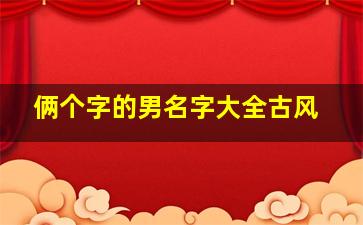 俩个字的男名字大全古风